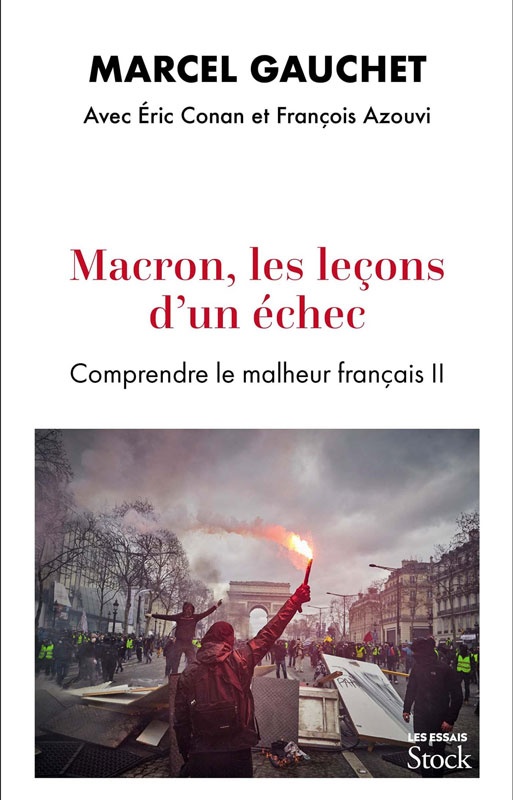 MARCEL GAUCHET

Avec Éric Conan et François Azouvi

Macron, les leçons d'un échec

Comprendre le malheur français II

LES ESSAIS
Stock